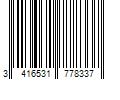 3 416531 778337